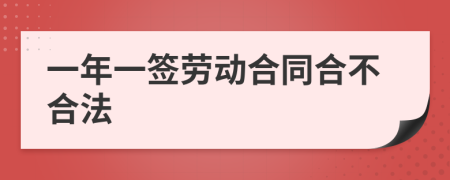 一年一签劳动合同合不合法